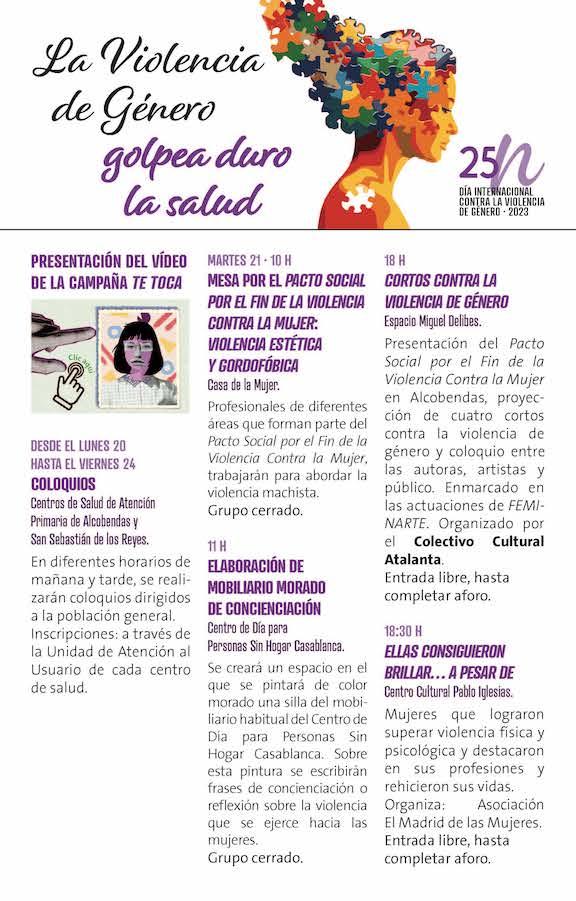 La Violencia de Género golpea duro la salud

25N
DÍA INTERNACIONAL CONTRA LA VIOLENCIA DE GÉNERO · 2023

PRESENTACIÓN DEL VÍDEO DE LA CAMPAÑA TE TOCA

Clic aquí

DESDE EL LUNES 20 HASTA EL VIERNES 24
COLOQUIOS
Centros de Salud de Atención Primaria de Alcobendas y San Sebastián de los Reyes.
En diferentes horarios de mañana y tarde, se realizarán coloquios dirigidos a la población general. Inscripciones: a través de la Unidad de Atención al Usuario de cada centro de salud.

MARTES 21 · 10 H
MESA POR EL PACTO SOCIAL POR EL FIN DE LA VIOLENCIA CONTRA LA MUJER: VIOLENCIA ESTÉTICA Y GORDOFÓBICA
Casa de la Mujer.
Profesionales de diferentes áreas que forman parte del Pacto Social por el Fin de la Violencia Contra la Mujer, trabajarán para abordar la violencia machista.
Grupo cerrado.

11 H
ELABORACIÓN DE MOBILIARIO MORADO DE CONCIENCIACIÓN
Centro de Día para Personas Sin Hogar Casablanca.
Se creará un espacio en el que se pintará de color morado una silla del mobiliario habitual del Centro de Día para Personas Sin Hogar Casablanca. Sobre esta pintura se escribirán frases de concienciación o reflexión sobre la violencia que se ejerce hacia las mujeres.
Grupo cerrado.

18 H
CORTOS CONTRA LA VIOLENCIA DE GÉNERO
Espacio Miguel Delibes.
Presentación del Pacto Social por el Fin de la Violencia Contra la Mujer en Alcobendas, proyección de cuatro cortos contra la violencia de género y coloquio entre las autoras, artistas y público. Enmarcado en las actuaciones de FEMINARTE. Organizado por el Colectivo Cultural Atalanta.
Entrada libre, hasta completar aforo.

18:30 H
ELLAS CONSIGUIERON BRILLAR… A PESAR DE
Centro Cultural Pablo Iglesias.
Mujeres que lograron superar violencia física y psicológica y destacaron en sus profesiones y rehicieron sus vidas.
Organiza: Asociación El Madrid de las Mujeres.
Entrada libre, hasta completar aforo.